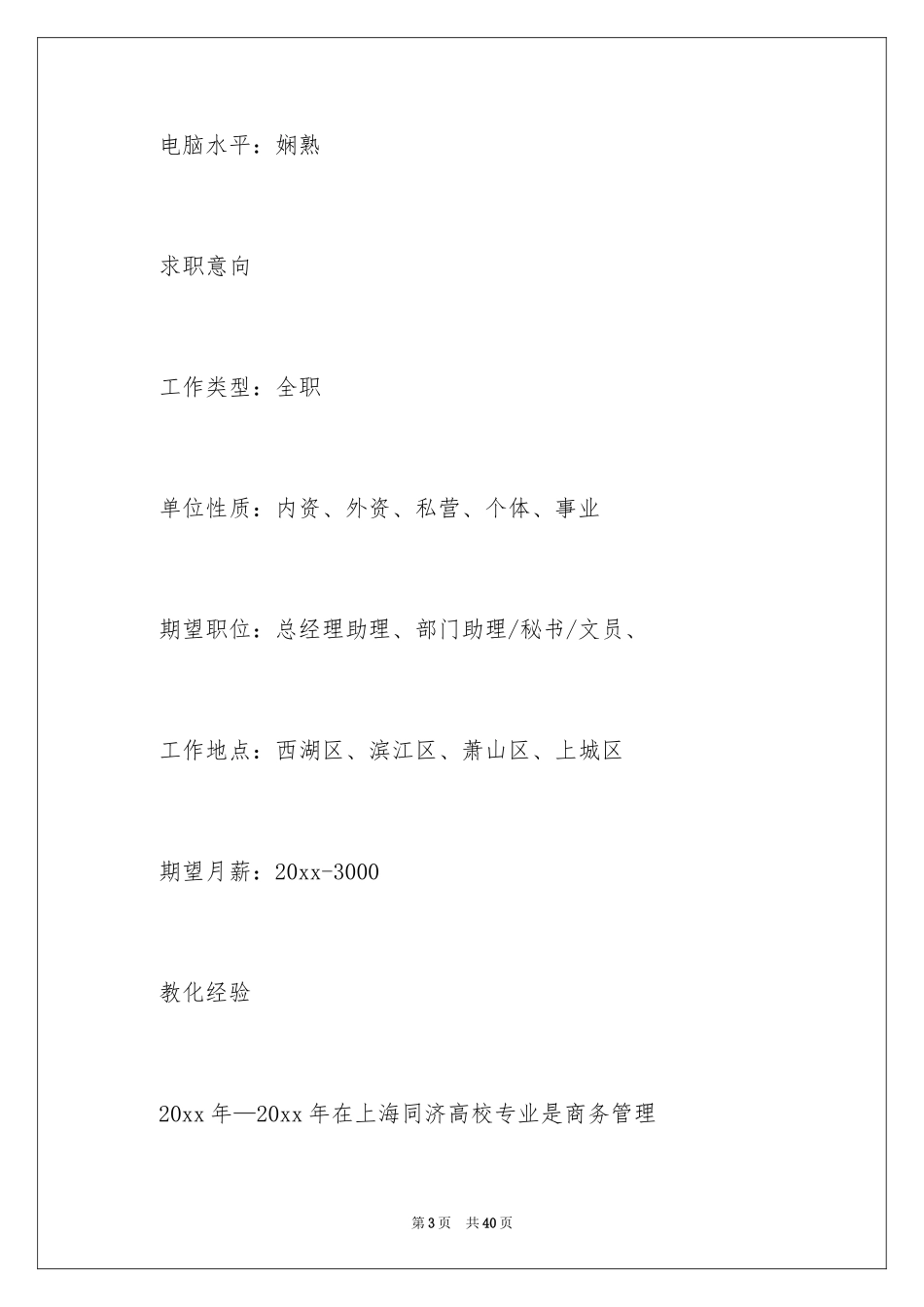 电脑水平：娴熟

求职意向

工作类型：全职

单位性质：内资、外资、私营、个体、事业

期望职位：总经理助理、部门助理/秘书/文员、

工作地点：西湖区、滨江区、萧山区、上城区

期望月薪：20xx-3000

教化经验

20xx 年—20xx 年在上海同济高校专业是商务管理

第 3 页　共 40 页